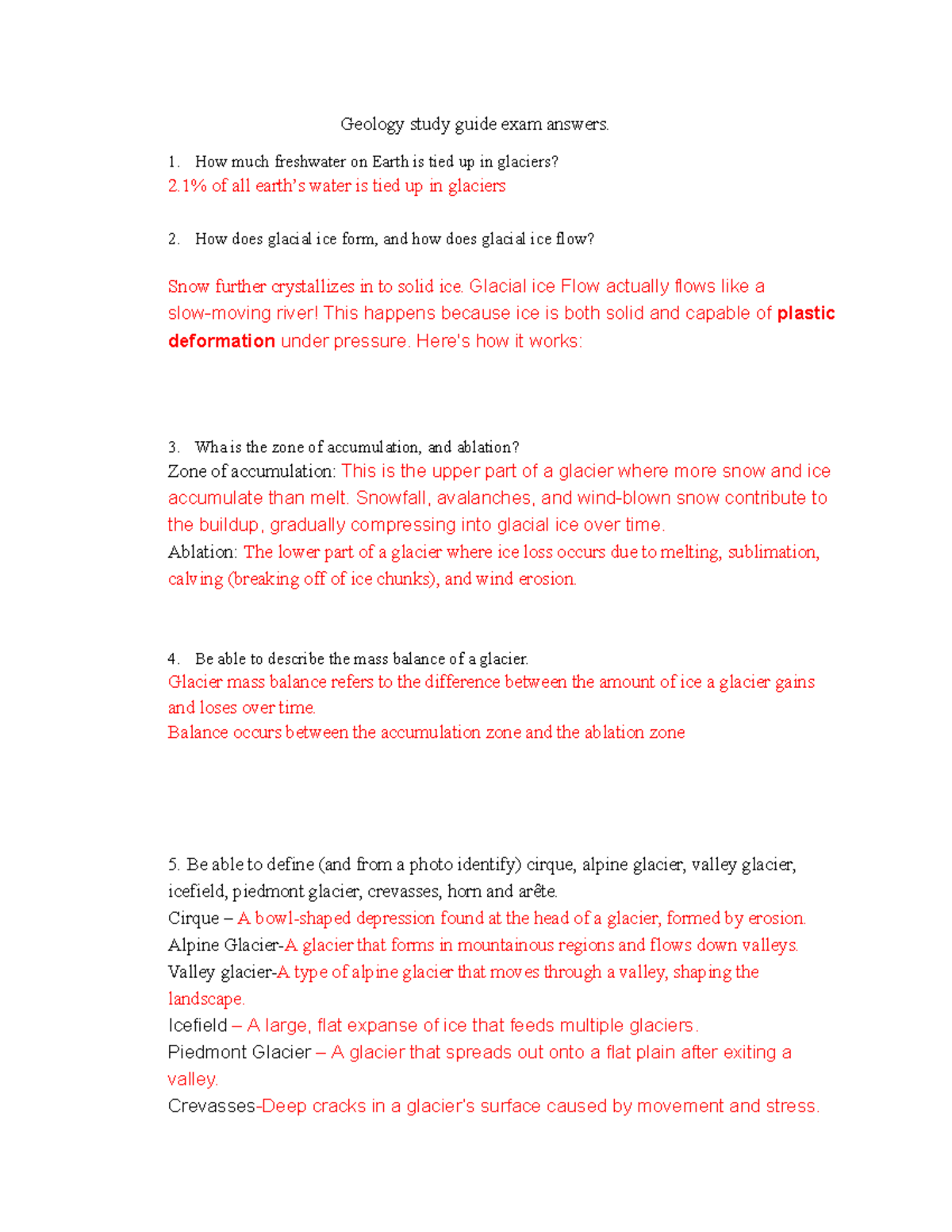 Geology study guide exam answers.

1. How much freshwater on Earth is tied up in glaciers?
2.1% of all earth's water is tied up in glaciers

2. How does glacial ice form, and how does glacial ice flow?

Snow further crystallizes in to solid ice. Glacial ice Flow actually flows like a slow-moving river! This happens because ice is both solid and capable of plastic deformation under pressure. Here's how it works:

3. Wha is the zone of accumulation, and ablation?
Zone of accumulation: This is the upper part of a glacier where more snow and ice accumulate than melt. Snowfall, avalanches, and wind-blown snow contribute to the buildup, gradually compressing into glacial ice over time.
Ablation: The lower part of a glacier where ice loss occurs due to melting, sublimation, calving (breaking off of ice chunks), and wind erosion.

4. Be able to describe the mass balance of a glacier.
Glacier mass balance refers to the difference between the amount of ice a glacier gains and loses over time.
Balance occurs between the accumulation zone and the ablation zone

5. Be able to define (and from a photo identify) cirque, alpine glacier, valley glacier, icefield, piedmont glacier, crevasses, horn and arête.
Cirque – A bowl-shaped depression found at the head of a glacier, formed by erosion.
Alpine Glacier-A glacier that forms in mountainous regions and flows down valleys.
Valley glacier-A type of alpine glacier that moves through a valley, shaping the landscape.
Icefield – A large, flat expanse of ice that feeds multiple glaciers.
Piedmont Glacier – A glacier that spreads out onto a flat plain after exiting a valley.
Crevasses-Deep cracks in a glacier's surface caused by movement and stress.